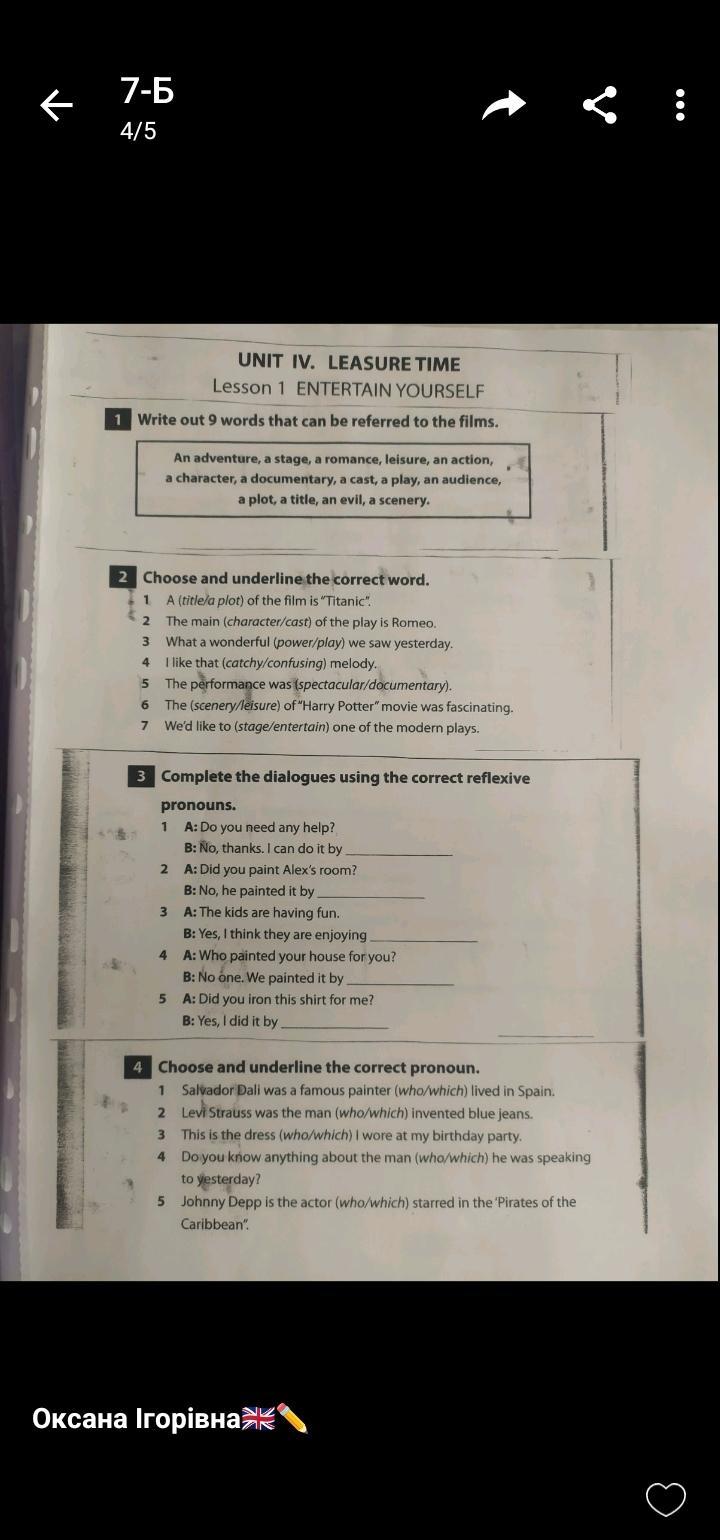 7-Б
4/5

UNIT IV. LEASURE TIME
Lesson 1 ENTERTAIN YOURSELF

1 Write out 9 words that can be referred to the films.

An adventure, a stage, a romance, leisure, an action, a character, a documentary, a cast, a play, an audience, a plot, a title, an evil, a scenery.

2 Choose and underline the correct word.
1 A (title/a plot) of the film is "Titanic".
2 The main (character/cast) of the play is Romeo.
3 What a wonderful (power/play) we saw yesterday.
4 I like that (catchy/confusing) melody.
5 The performance was (spectacular/documentary).
6 The (scenery/leisure) of "Harry Potter" movie was fascinating.
7 We'd like to (stage/entertain) one of the modern plays.

3 Complete the dialogues using the correct reflexive pronouns.
1 A: Do you need any help?
B: No, thanks. I can do it by ____________
2 A: Did you paint Alex's room?
B: No, he painted it by ____________
3 A: The kids are having fun.
B: Yes, I think they are enjoying ____________
4 A: Who painted your house for you?
B: No one. We painted it by ____________
5 A: Did you iron this shirt for me?
B: Yes, I did it by ____________

4 Choose and underline the correct pronoun.
1 Salvador Dali was a famous painter (who/which) lived in Spain.
2 Levi Strauss was the man (who/which) invented blue jeans.
3 This is the dress (who/which) I wore at my birthday party.
4 Do you know anything about the man (who/which) he was speaking to yesterday?
5 Johnny Depp is the actor (who/which) starred in the 'Pirates of the Caribbean".

Оксана Ігорівна🇬🇧✏️